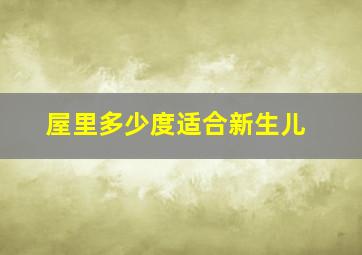 屋里多少度适合新生儿